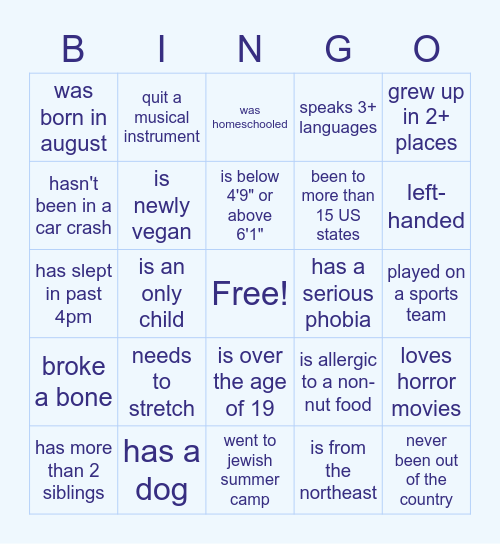 | B | I | N | G | O |
|---|---|---|---|---|
| was born in august | quit a musical instrument | was homeschooled | speaks 3+ languages | grew up in 2+ places |
| hasn't been in a car crash | is newly vegan | is below 4'9" or above 6'1" | been to more than 15 US states | left-handed |
| has slept in past 4pm | is an only child | Free! | has a serious phobia | played on a sports team |
| broke a bone | needs to stretch | is over the age of 19 | is allergic to a non-nut food | loves horror movies |
| has more than 2 siblings | has a dog | went to jewish summer camp | is from the northeast | never been out of the country |